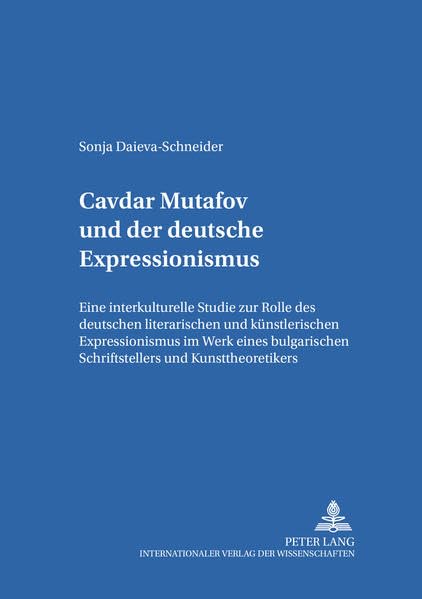 Sonja Daieva-Schneider

Cavdar Mutafov und der deutsche Expressionismus

Eine interkulturelle Studie zur Rolle des deutschen literarischen und künstlerischen Expressionismus im Werk eines bulgarischen Schriftstellers und Kunsttheoretikers

PETER LANG
INTERNATIONALER VERLAG DER WISSENSCHAFTEN